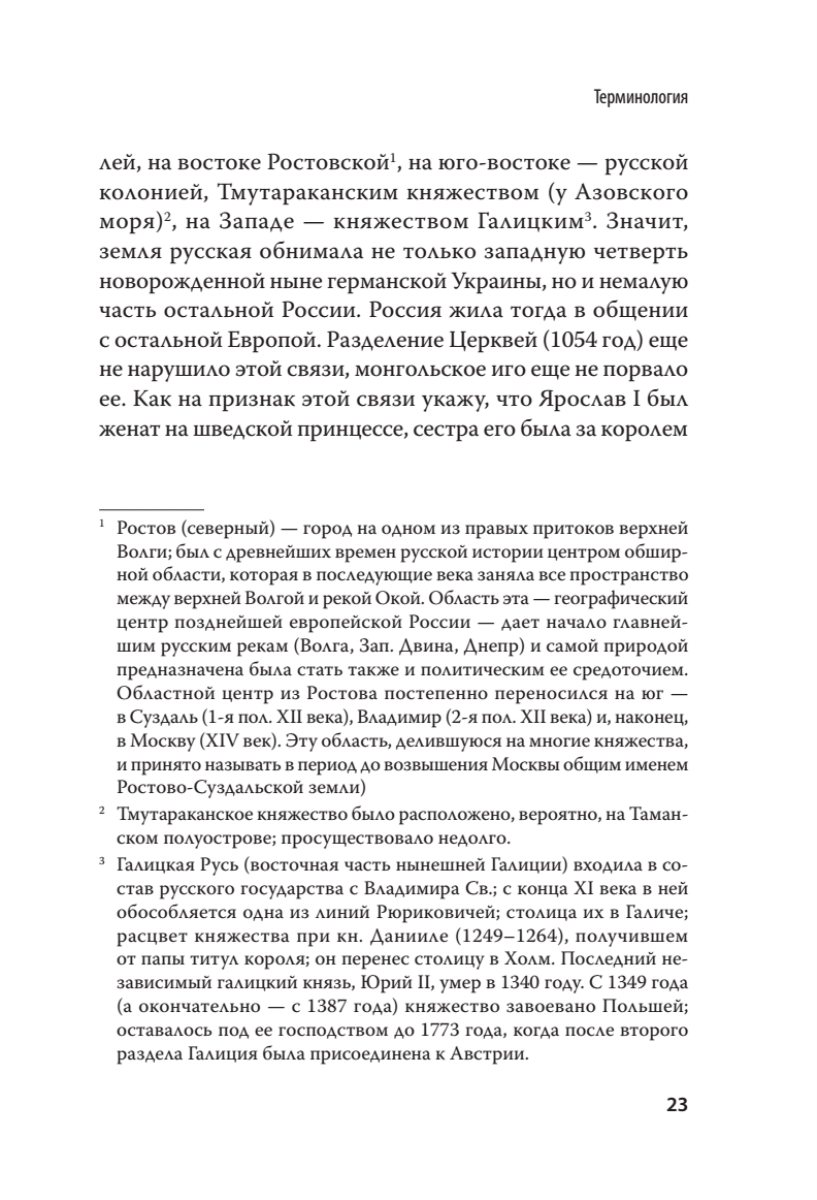 Терминология

лей, на востоке Ростовской$^1$, на юго-востоке — русской колонией, Тмутараканским княжеством (у Азовского моря)$^2$, на Западе — княжеством Галицким$^3$. Значит, земля русская обнимала не только западную четверть новорожденной ныне германской Украины, но и немалую часть остальной России. Россия жила тогда в общении с остальной Европой. Разделение Церквей (1054 год) еще не нарушило этой связи, монгольское иго еще не порвало ее. Как на признак этой связи укажу, что Ярослав I был женат на шведской принцессе, сестра его была за королем

$^1$ Ростов (северный) — город на одном из правых притоков верхней Волги; был с древнейших времен русской истории центром обширной области, которая в последующие века заняла все пространство между верхней Волгой и рекой Окой. Область эта — географический центр позднейшей европейской России — дает начало главнейшим русским рекам (Волга, Зап. Двина, Днепр) и самой природой предназначена была стать также и политическим ее средоточием. Областной центр из Ростова постепенно переносился на юг — в Суздаль (1-я пол. XII века), Владимир (2-я пол. XII века) и, наконец, в Москву (XIV век). Эту область, делившуюся на многие княжества, и принято называть в период до возвышения Москвы общим именем Ростово-Суздальской земли)

$^2$ Тмутараканское княжество было расположено, вероятно, на Таманском полуострове; просуществовало недолго.

$^3$ Галицкая Русь (восточная часть нынешней Галиции) входила в состав русского государства с Владимира Св.; с конца XI века в ней обособляется одна из линий Рюриковичей; столица их в Галиче; расцвет княжества при кн. Данииле (1249–1264), получившем от папы титул короля; он перенес столицу в Холм. Последний независимый галицкий князь, Юрий II, умер в 1340 году. С 1349 года (а окончательно — с 1387 года) княжество завоевано Польшей; оставалось под ее господством до 1773 года, когда после второго раздела Галиция была присоединена к Австрии.

23